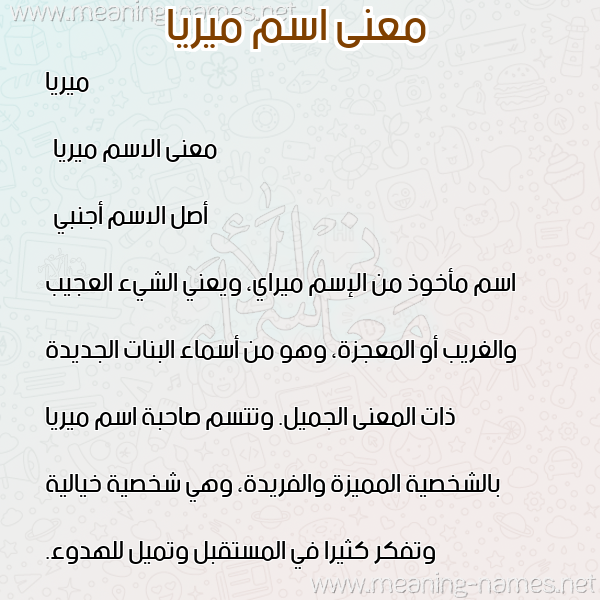 www.meaning-names.net
معنى اسم ميريا

ميريا

معنى الاسم ميريا

أصل الاسم أجنبي

اسم مأخوذ من الإسم ميراي، ويعني الشيء العجيب والغريب أو المعجزة، وهو من أسماء البنات الجديدة ذات المعنى الجميل. وتتسم صاحبة اسم ميريا بالشخصية المميزة والفريدة، وهي شخصية خيالية وتفكر كثيرا في المستقبل وتميل للهدوء.

www.meaning-names.net